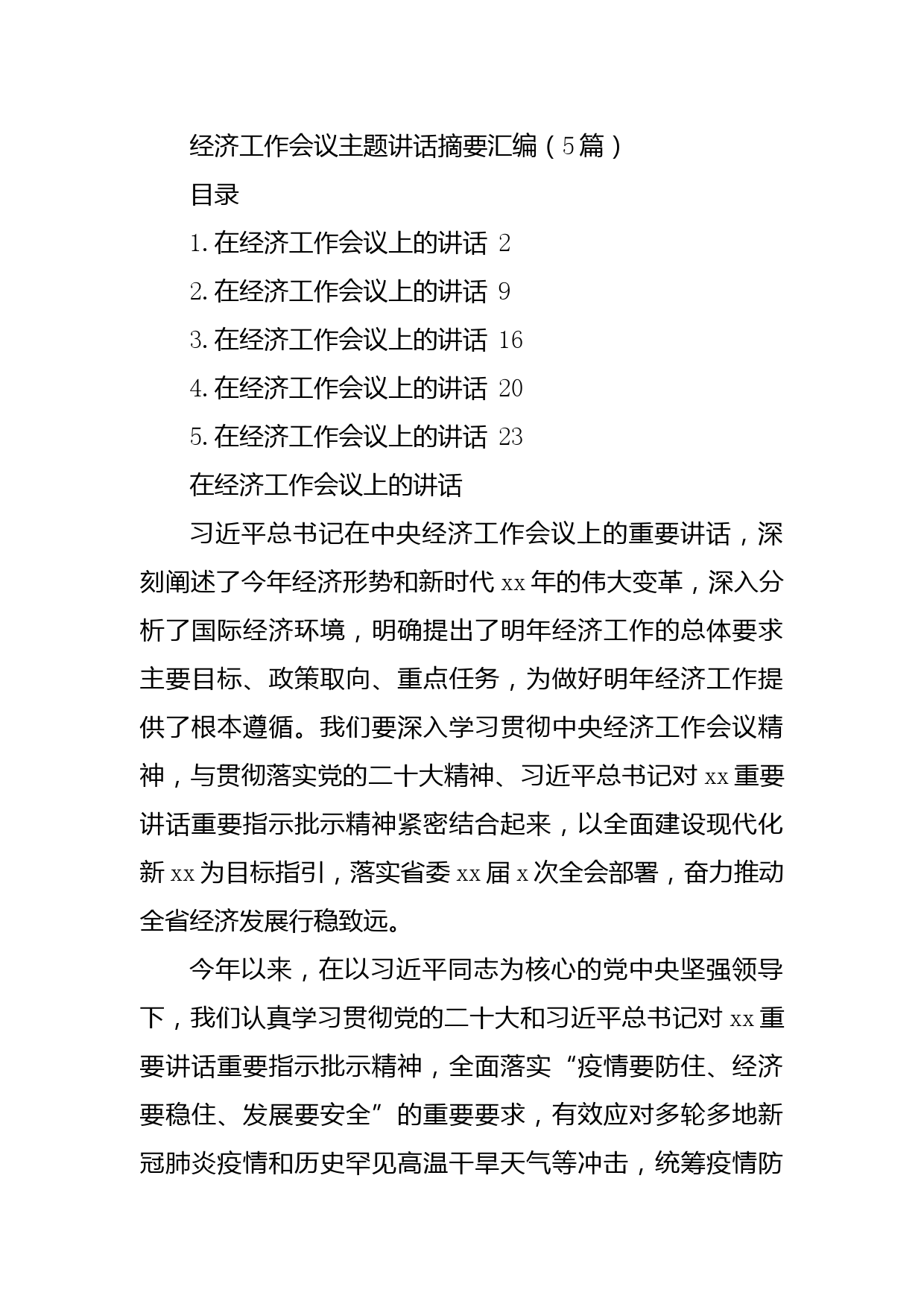 经济工作会议主题讲话摘要汇编（5篇）

目录

1.在经济工作会议上的讲话 2

2.在经济工作会议上的讲话 9

3.在经济工作会议上的讲话 16

4.在经济工作会议上的讲话 20

5.在经济工作会议上的讲话 23

在经济工作会议上的讲话

习近平总书记在中央经济工作会议上的重要讲话，深刻阐述了今年经济形势和新时代xx年的伟大变革，深入分析了国际经济环境，明确提出了明年经济工作的总体要求主要目标、政策取向、重点任务，为做好明年经济工作提供了根本遵循。我们要深入学习贯彻中央经济工作会议精神，与贯彻落实党的二十大精神、习近平总书记对xx重要讲话重要指示批示精神紧密结合起来，以全面建设现代化新xx为目标指引，落实省委xx届x次全会部署，奋力推动全省经济发展行稳致远。

今年以来，在以习近平同志为核心的党中央坚强领导下，我们认真学习贯彻党的二十大和习近平总书记对xx重要讲话重要指示批示精神，全面落实“疫情要防住、经济要稳住、发展要安全”的重要要求，有效应对多轮多地新冠肺炎疫情和历史罕见高温干旱天气等冲击，统筹疫情防